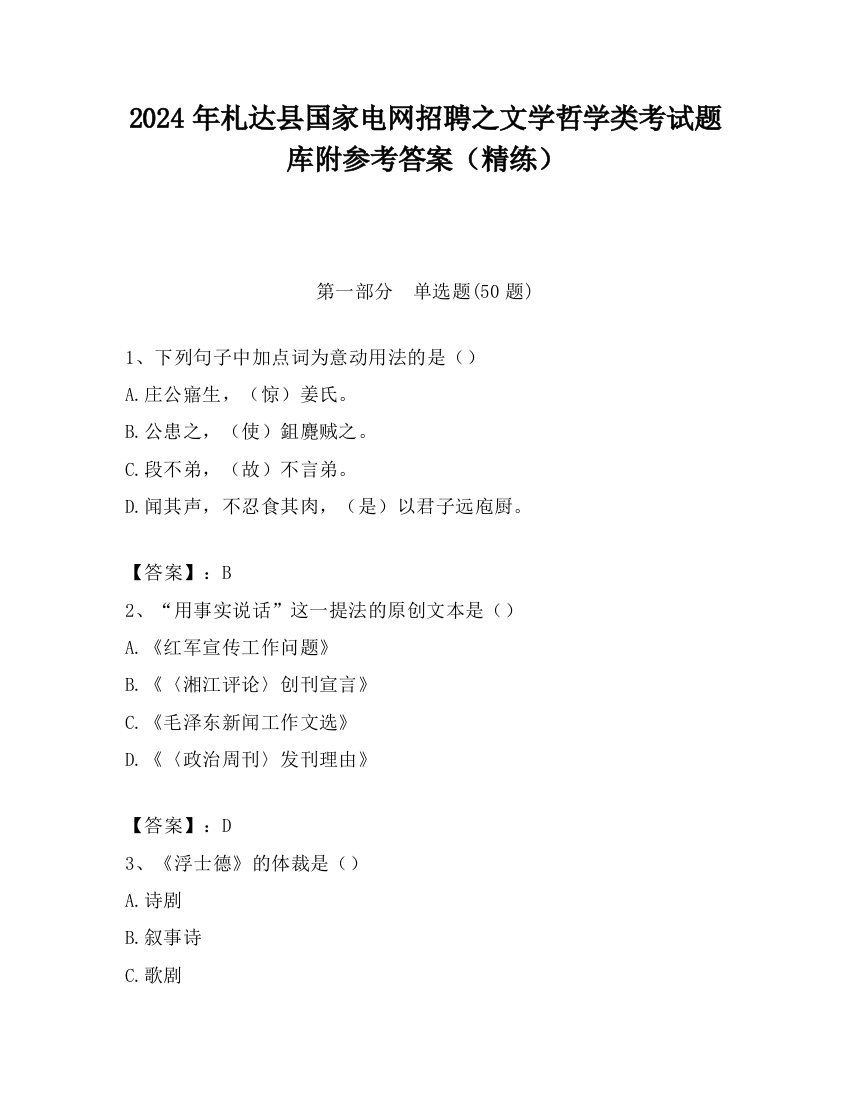 2024 年札达县国家电网招聘之文学哲学类考试题库附参考答案（精练）

第一部分 单选题(50 题)

1、下列句子中加点词为意动用法的是（）

A.庄公寤生，（惊）姜氏。

B.公患之，（使）鉏麑贼之。

C.段不弟，（故）不言弟。

D.闻其声，不忍食其肉，（是）以君子远庖厨。

【答案】：B

2、“用事实说话”这一提法的原创文本是（）

A.《红军宣传工作问题》

B.《〈湘江评论〉创刊宣言》

C.《毛泽东新闻工作文选》

D.《〈政治周刊〉发刊理由》

【答案】：D

3、《浮士德》的体裁是（）

A.诗剧

B.叙事诗

C.歌剧